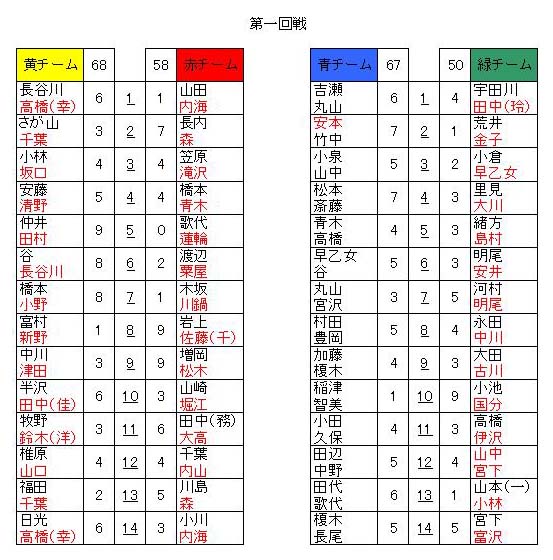 第一回戦

| 黄チーム | 68 | | 58 | 赤チーム |
|---|---|---|---|---|
| 長谷川 高橋(幸) | 6 | 1 | 1 | 山田 内海 |
| さが山 千葉 | 3 | 2 | 7 | 長内 森 |
| 小林 坂口 | 4 | 3 | 4 | 笠原 滝沢 |
| 安藤 清野 | 5 | 4 | 4 | 橋本 青木 |
| 仲井 田村 | 9 | 5 | 0 | 歌代 蓮輪 |
| 谷 長谷川 | 8 | 6 | 2 | 渡辺 粟屋 |
| 橋本 小野 | 8 | 7 | 1 | 木坂 川鍋 |
| 富村 新野 | 1 | 8 | 9 | 岩上 佐藤(千) |
| 中川 津田 | 3 | 9 | 9 | 増岡 松木 |
| 半沢 田中(佳) | 6 | 10 | 3 | 山崎 堀江 |
| 牧野 鈴木(洋) | 3 | 11 | 6 | 田中(務) 大高 |
| 椎原 山口 | 4 | 12 | 4 | 千葉 内山 |
| 福田 千葉 | 2 | 13 | 5 | 川島 森 |
| 日光 高橋(幸) | 6 | 14 | 3 | 小川 内海 |

| 青チーム | 67 | | 50 | 緑チーム |
|---|---|---|---|---|
| 吉瀬 丸山 | 6 | 1 | 4 | 宇田川 田中(玲) |
| 安本 竹中 | 7 | 2 | 1 | 荒井 金子 |
| 小泉 山中 | 5 | 3 | 2 | 小倉 早乙女 |
| 松本 斎藤 | 7 | 4 | 3 | 里見 大川 |
| 青木 高橋 | 4 | 5 | 3 | 緒方 島村 |
| 早乙女 谷 | 5 | 6 | 3 | 明尾 安井 |
| 丸山 宮沢 | 3 | 7 | 5 | 河村 明尾 |
| 村田 豊岡 | 5 | 8 | 4 | 永田 中川 |
| 加藤 榎木 | 4 | 9 | 3 | 大田 古川 |
| 稲津 智美 | 1 | 10 | 9 | 小池 国分 |
| 小田 久保 | 4 | 11 | 3 | 高橋 伊沢 |
| 田辺 中野 | 5 | 12 | 4 | 山中 宮下 |
| 田代 歌代 | 6 | 13 | 1 | 山本(一) 小林 |
| 榎木 長尾 | 5 | 14 | 5 | 宮下 富沢 |